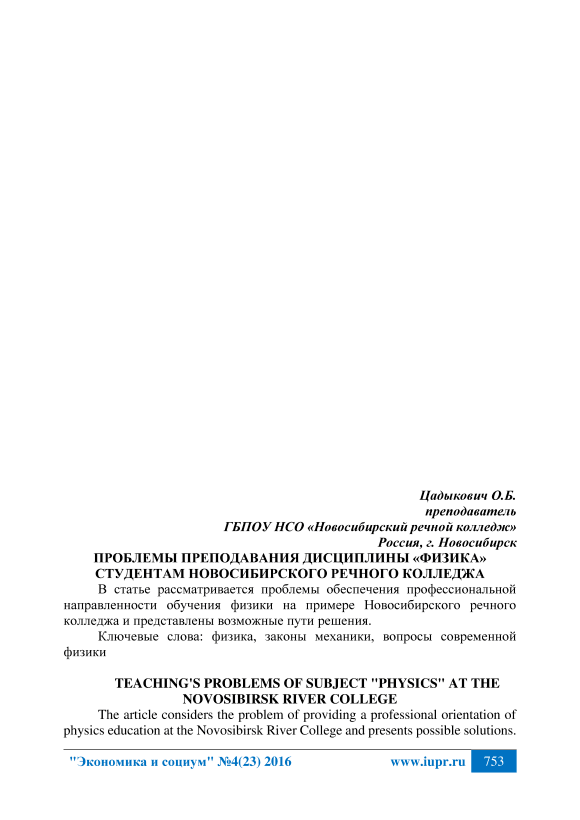 Цадыкович О.Б.
преподаватель
ГБПОУ НСО «Новосибирский речной колледж»
Россия, г. Новосибирск

ПРОБЛЕМЫ ПРЕПОДАВАНИЯ ДИСЦИПЛИНЫ «ФИЗИКА» СТУДЕНТАМ НОВОСИБИРСКОГО РЕЧНОГО КОЛЛЕДЖА

В статье рассматривается проблемы обеспечения профессиональной направленности обучения физики на примере Новосибирского речного колледжа и представлены возможные пути решения.

Ключевые слова: физика, законы механики, вопросы современной физики

TEACHING'S PROBLEMS OF SUBJECT "PHYSICS" AT THE NOVOSIBIRSK RIVER COLLEGE

The article considers the problem of providing a professional orientation of physics education at the Novosibirsk River College and presents possible solutions.

"Экономика и социум" №4(23) 2016 www.iupr.ru 753